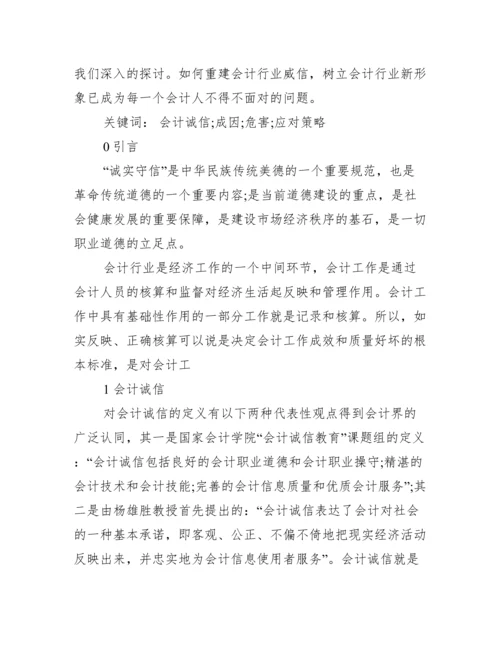 我们深入的探讨。如何重建会计行业威信，树立会计行业新形象已成为每一个会计人不得不面对的问题。

关键词： 会计诚信;成因;危害;应对策略

0 引言

“诚实守信”是中华民族传统美德的一个重要规范，也是革命传统道德的一个重要内容;是当前道德建设的重点，是社会健康发展的重要保障，是建设市场经济秩序的基石，是一切职业道德的立足点。

会计行业是经济工作的一个中间环节，会计工作是通过会计人员的核算和监督对经济生活起反映和管理作用。会计工作中具有基础性作用的一部分工作就是记录和核算。所以，如实反映、正确核算可以说是决定会计工作成效和质量好坏的根本标准，是对会计工

1 会计诚信

对会计诚信的定义有以下两种代表性观点得到会计界的广泛认同，其一是国家会计学院“会计诚信教育”课题组的定义：“会计诚信包括良好的会计职业道德和会计职业操守;精湛的会计技术和会计技能;完善的会计信息质量和优质会计服务”;其二是由杨雄胜教授首先提出的：“会计诚信表达了会计对社会的一种基本承诺，即客观、公正、不偏不倚地把现实经济活动反映出来，并忠实地为会计信息使用者服务”。会计诚信就是